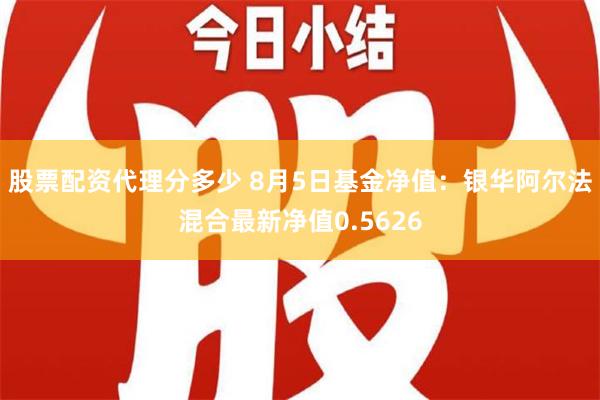 今日小结

股

股票配资代理分多少 8月5日基金净值：银华阿尔法混合最新净值0.5626